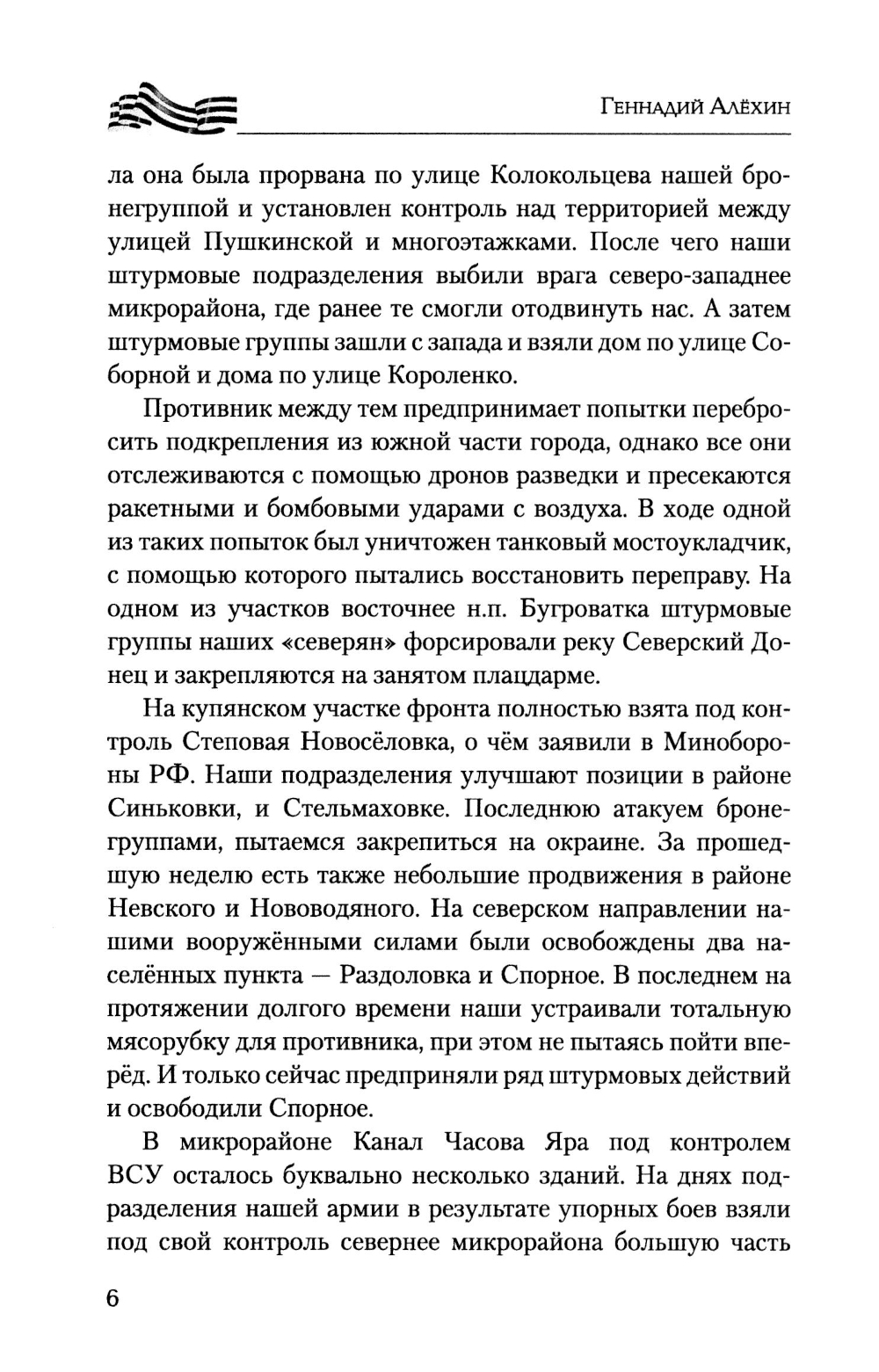 Геннадий Алёхин

ла она была прорвана по улице Колокольцева нашей бронегруппой и установлен контроль над территорией между улицей Пушкинской и многоэтажками. После чего наши штурмовые подразделения выбили врага северо-западнее микрорайона, где ранее те смогли отодвинуть нас. А затем штурмовые группы зашли с запада и взяли дом по улице Соборной и дома по улице Короленко.

Противник между тем предпринимает попытки перебросить подкрепления из южной части города, однако все они отслеживаются с помощью дронов разведки и пресекаются ракетными и бомбовыми ударами с воздуха. В ходе одной из таких попыток был уничтожен танковый мостоукладчик, с помощью которого пытались восстановить переправу. На одном из участков восточнее н.п. Бугроватка штурмовые группы наших «северян» форсировали реку Северский Донец и закрепляются на занятом плацдарме.

На купянском участке фронта полностью взята под контроль Степовая Новосёловка, о чём заявили в Минобороны РФ. Наши подразделения улучшают позиции в районе Синьковки, и Стельмаховке. Последнюю атакуем бронегруппами, пытаемся закрепиться на окраине. За прошедшую неделю есть также небольшие продвижения в районе Невского и Нововодяного. На северском направлении нашими вооружёнными силами были освобождены два населённых пункта — Раздоловка и Спорное. В последнем на протяжении долгого времени наши устраивали тотальную мясорубку для противника, при этом не пытаясь пойти вперёд. И только сейчас предприняли ряд штурмовых действий и освободили Спорное.

В микрорайоне Канал Часова Яра под контролем ВСУ осталось буквально несколько зданий. На днях подразделения нашей армии в результате упорных боев взяли под свой контроль севернее микрорайона большую часть

6